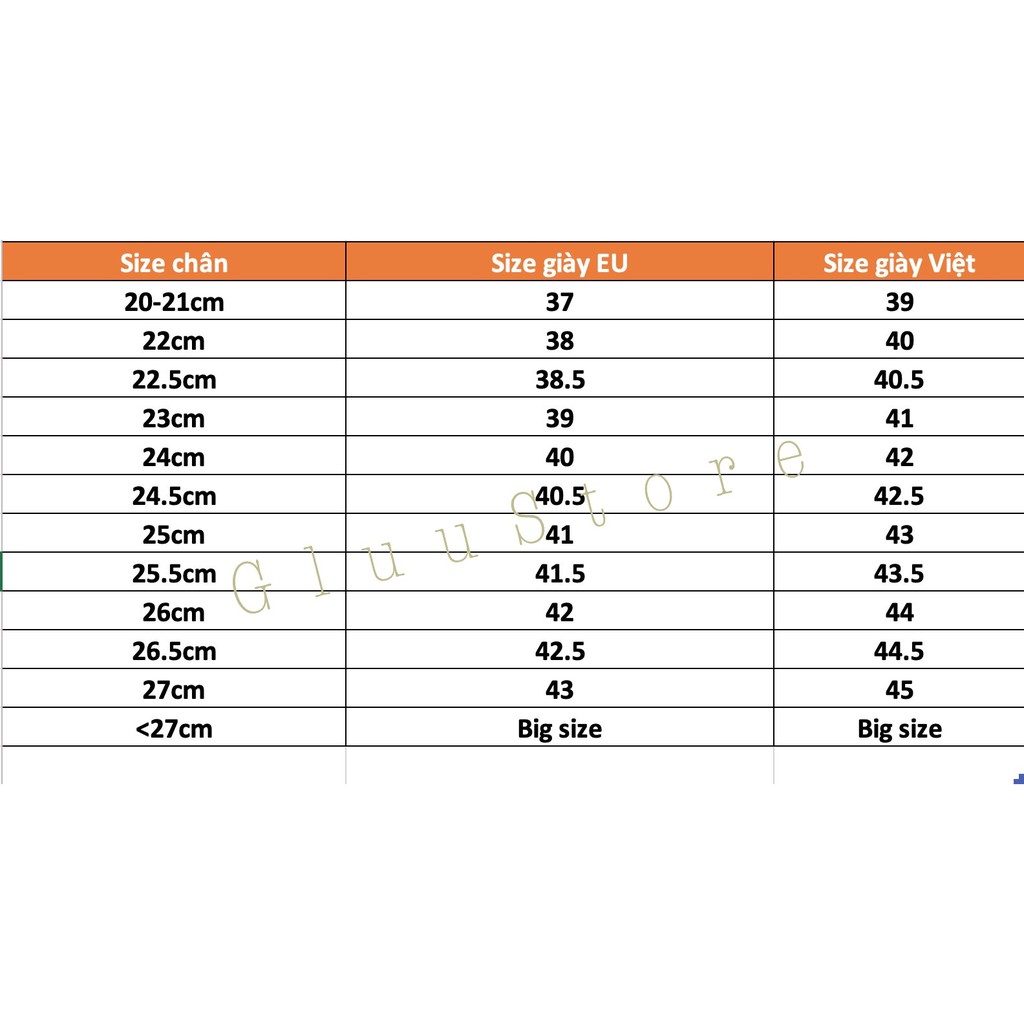 | Size chân | Size giày EU | Size giày Việt |
|---|---|---|
| 20-21cm | 37 | 39 |
| 22cm | 38 | 40 |
| 22.5cm | 38.5 | 40.5 |
| 23cm | 39 | 41 |
| 24cm | 40 | 42 |
| 24.5cm | 40.5 | 42.5 |
| 25cm | 41 | 43 |
| 25.5cm | 41.5 | 43.5 |
| 26cm | 42 | 44 |
| 26.5cm | 42.5 | 44.5 |
| 27cm | 43 | 45 |
| <27cm | Big size | Big size |

G l u u S t o r e